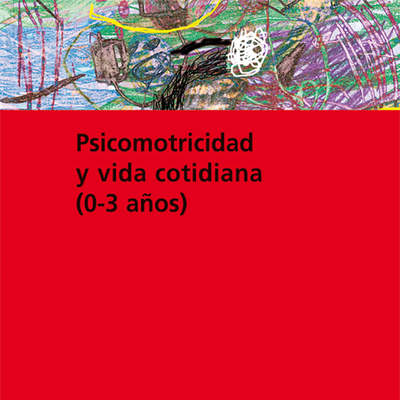 Psicomotricidad
y vida cotidiana
(0-3 años)